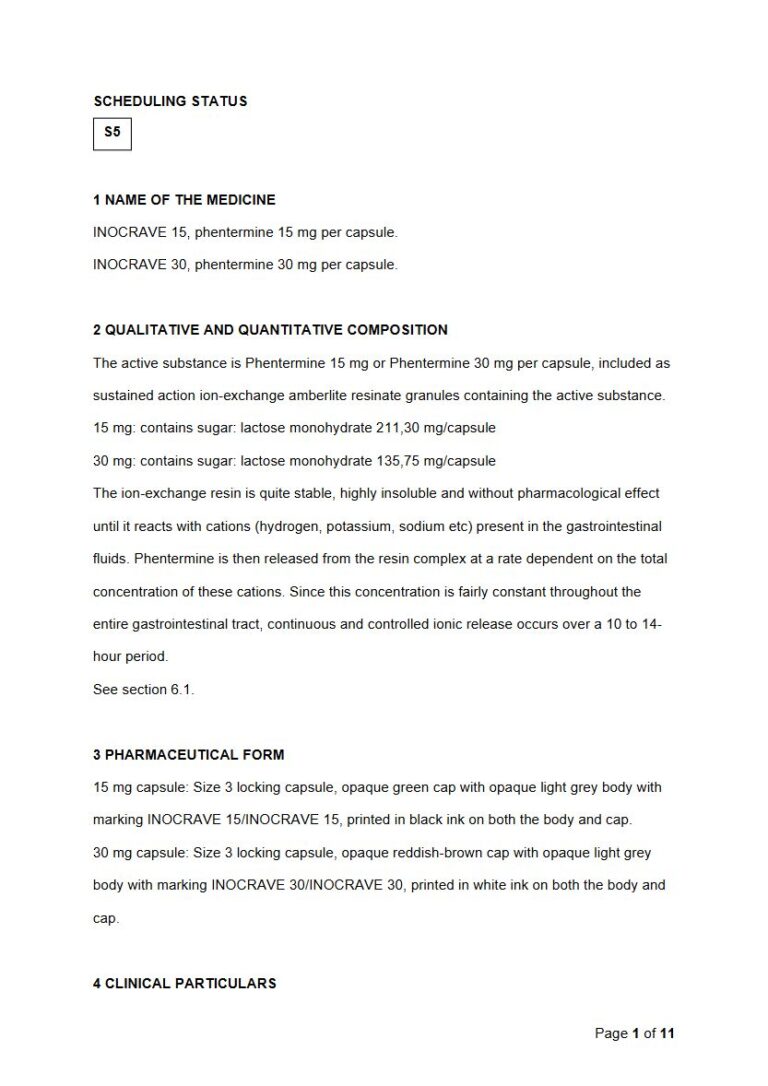 SCHEDULING STATUS

S5

1 NAME OF THE MEDICINE

INOCRAVE 15, phentermine 15 mg per capsule.

INOCRAVE 30, phentermine 30 mg per capsule.

2 QUALITATIVE AND QUANTITATIVE COMPOSITION

The active substance is Phentermine 15 mg or Phentermine 30 mg per capsule, included as sustained action ion-exchange amberlite resinate granules containing the active substance.
15 mg: contains sugar: lactose monohydrate 211,30 mg/capsule
30 mg: contains sugar: lactose monohydrate 135,75 mg/capsule
The ion-exchange resin is quite stable, highly insoluble and without pharmacological effect until it reacts with cations (hydrogen, potassium, sodium etc) present in the gastrointestinal fluids. Phentermine is then released from the resin complex at a rate dependent on the total concentration of these cations. Since this concentration is fairly constant throughout the entire gastrointestinal tract, continuous and controlled ionic release occurs over a 10 to 14-hour period.
See section 6.1.

3 PHARMACEUTICAL FORM

15 mg capsule: Size 3 locking capsule, opaque green cap with opaque light grey body with marking INOCRAVE 15/INOCRAVE 15, printed in black ink on both the body and cap.
30 mg capsule: Size 3 locking capsule, opaque reddish-brown cap with opaque light grey body with marking INOCRAVE 30/INOCRAVE 30, printed in white ink on both the body and cap.

4 CLINICAL PARTICULARS

Page 1 of 11